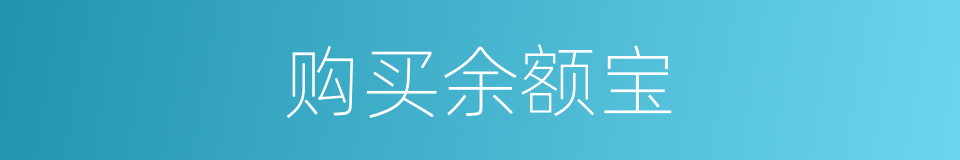 购买余额宝